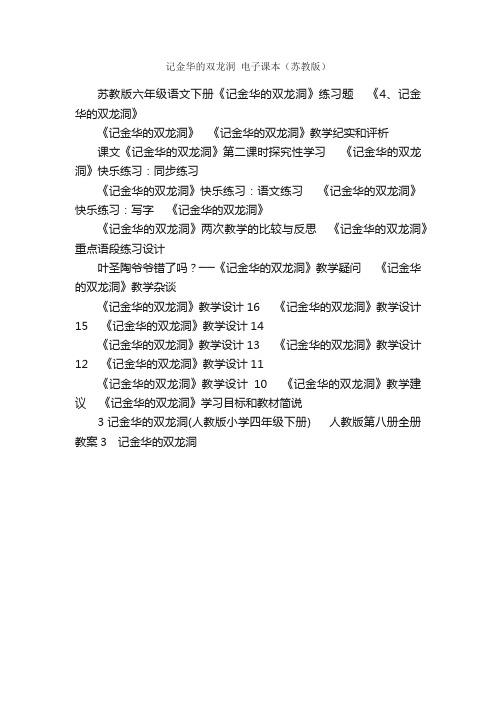 记金华的双龙洞 电子课本（苏教版）

苏教版六年级语文下册《记金华的双龙洞》练习题 《4、记金华的双龙洞》

《记金华的双龙洞》 《记金华的双龙洞》教学纪实和评析

课文《记金华的双龙洞》第二课时探究性学习 《记金华的双龙洞》快乐练习：同步练习

《记金华的双龙洞》快乐练习：语文练习 《记金华的双龙洞》快乐练习：写字 《记金华的双龙洞》

《记金华的双龙洞》两次教学的比较与反思 《记金华的双龙洞》重点语段练习设计

叶圣陶爷爷错了吗？──《记金华的双龙洞》教学疑问 《记金华的双龙洞》教学杂谈

《记金华的双龙洞》教学设计 16 《记金华的双龙洞》教学设计 15 《记金华的双龙洞》教学设计 14

《记金华的双龙洞》教学设计 13 《记金华的双龙洞》教学设计 12 《记金华的双龙洞》教学设计 11

《记金华的双龙洞》教学设计 10 《记金华的双龙洞》教学建议 《记金华的双龙洞》学习目标和教材简说

3 记金华的双龙洞(人教版小学四年级下册) 人教版第八册全册教案 3 记金华的双龙洞